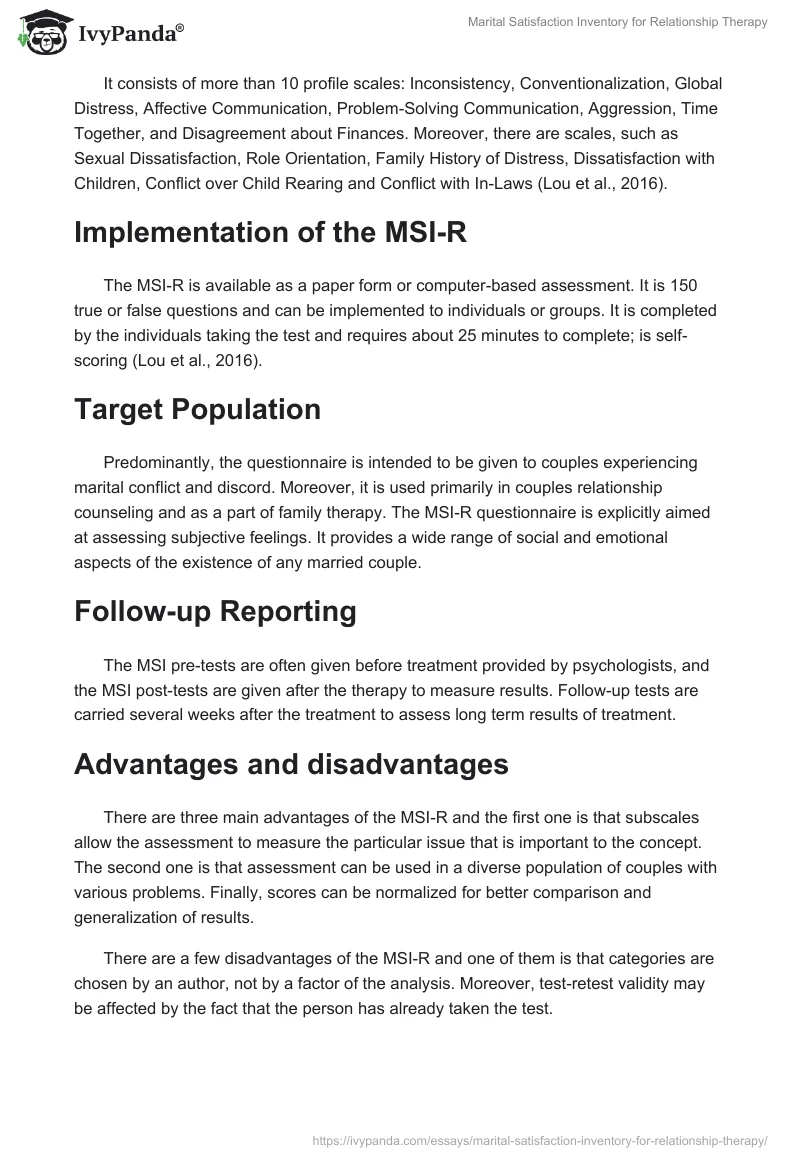 IvyPanda®

Marital Satisfaction Inventory for Relationship Therapy

It consists of more than 10 profile scales: Inconsistency, Conventionalization, Global Distress, Affective Communication, Problem-Solving Communication, Aggression, Time Together, and Disagreement about Finances. Moreover, there are scales, such as Sexual Dissatisfaction, Role Orientation, Family History of Distress, Dissatisfaction with Children, Conflict over Child Rearing and Conflict with In-Laws (Lou et al., 2016).

Implementation of the MSI-R

The MSI-R is available as a paper form or computer-based assessment. It is 150 true or false questions and can be implemented to individuals or groups. It is completed by the individuals taking the test and requires about 25 minutes to complete; is self-scoring (Lou et al., 2016).

Target Population

Predominantly, the questionnaire is intended to be given to couples experiencing marital conflict and discord. Moreover, it is used primarily in couples relationship counseling and as a part of family therapy. The MSI-R questionnaire is explicitly aimed at assessing subjective feelings. It provides a wide range of social and emotional aspects of the existence of any married couple.

Follow-up Reporting

The MSI pre-tests are often given before treatment provided by psychologists, and the MSI post-tests are given after the therapy to measure results. Follow-up tests are carried several weeks after the treatment to assess long term results of treatment.

Advantages and disadvantages

There are three main advantages of the MSI-R and the first one is that subscales allow the assessment to measure the particular issue that is important to the concept. The second one is that assessment can be used in a diverse population of couples with various problems. Finally, scores can be normalized for better comparison and generalization of results.

There are a few disadvantages of the MSI-R and one of them is that categories are chosen by an author, not by a factor of the analysis. Moreover, test-retest validity may be affected by the fact that the person has already taken the test.

https://ivypanda.com/essays/marital-satisfaction-inventory-for-relationship-therapy/